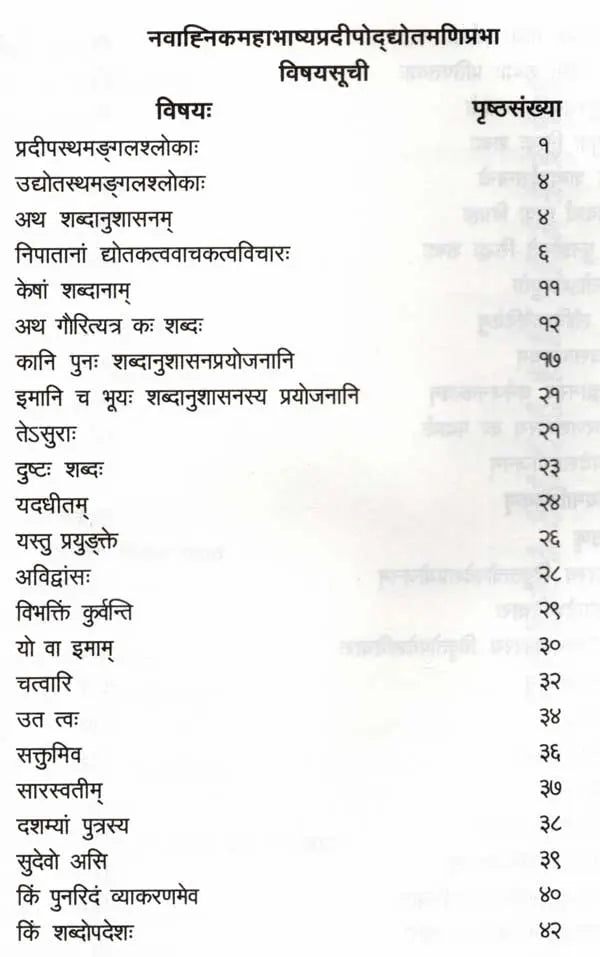 नवाह्निकमहाभाष्यप्रदीपोद्द्योतमणिप्रभा
विषयसूची

| विषयः | पृष्ठसंख्या |
|---|---|
| प्रदीपस्थमङ्गलश्लोकाः | १ |
| उद्योतस्थमङ्गलश्लोकाः | ४ |
| अथ शब्दानुशासनम् | ४ |
| निपातानां द्योतकत्ववाचकत्वविचारः | ६ |
| केषां शब्दानाम् | ११ |
| अथ गौरित्यत्र कः शब्दः | १२ |
| कानि पुनः शब्दानुशासनप्रयोजनानि | १७ |
| इमानि च भूयः शब्दानुशासनस्य प्रयोजनानि | २१ |
| तेऽसुराः | २१ |
| दुष्टः शब्दः | २३ |
| यदधीतम् | २४ |
| यस्तु प्रयुङ्क्ते | २६ |
| अविद्वांसः | २८ |
| विभक्तिं कुर्वन्ति | २९ |
| यो वा इमाम् | ३० |
| चत्वारि | ३२ |
| उत त्वः | ३४ |
| सक्तुमिव | ३६ |
| सारस्वतीम् | ३७ |
| दशम्यां पुत्रस्य | ३८ |
| सुदेवो असि | ३९ |
| किं पुनरिदं व्याकरणमेव | ४० |
| किं शब्दोपदेशः | ४२ |